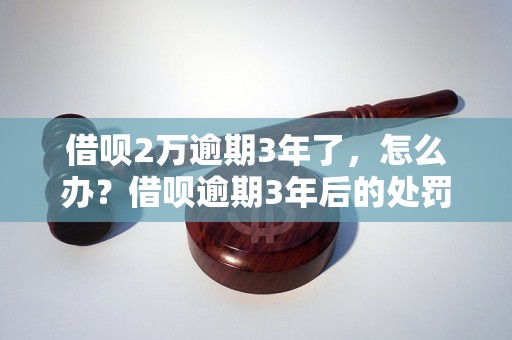 借呗2万逾期3年了，怎么办？借呗逾期3年后的处罚